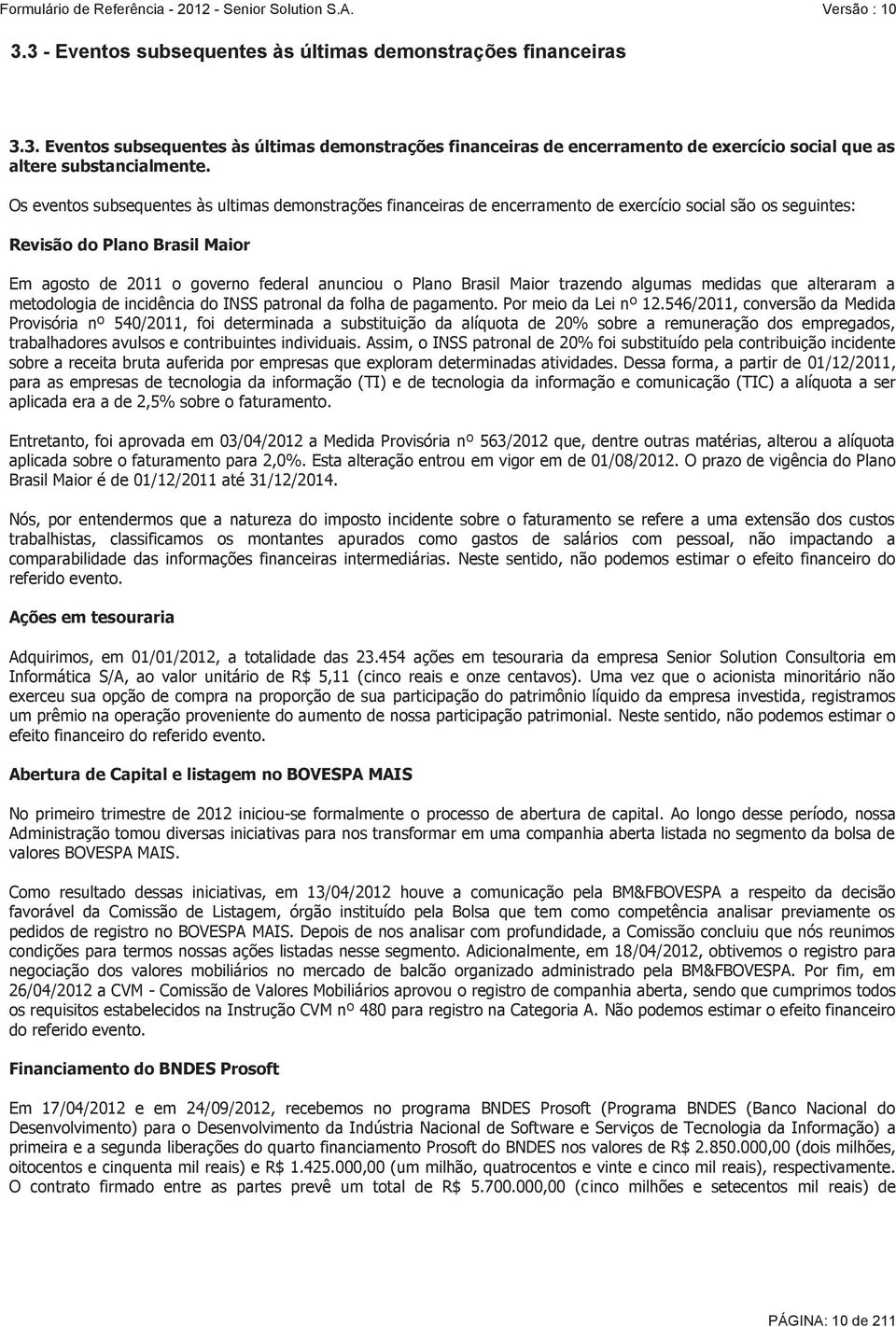 Formulário de Referência - 2012 - Senior Solution S.A. Versão : 10

3.3 - Eventos subsequentes às últimas demonstrações financeiras

3.3. Eventos subsequentes às últimas demonstrações financeiras de encerramento de exercício social que as altere substancialmente.

Os eventos subsequentes às ultimas demonstrações financeiras de encerramento de exercício social são os seguintes:

Revisão do Plano Brasil Maior

Em agosto de 2011 o governo federal anunciou o Plano Brasil Maior trazendo algumas medidas que alteraram a metodologia de incidência do INSS patronal da folha de pagamento. Por meio da Lei nº 12.546/2011, conversão da Medida Provisória nº 540/2011, foi determinada a substituição da alíquota de 20% sobre a remuneração dos empregados, trabalhadores avulsos e contribuintes individuais. Assim, o INSS patronal de 20% foi substituído pela contribuição incidente sobre a receita bruta auferida por empresas que exploram determinadas atividades. Dessa forma, a partir de 01/12/2011, para as empresas de tecnologia da informação (TI) e de tecnologia da informação e comunicação (TIC) a alíquota a ser aplicada era a de 2,5% sobre o faturamento.

Entretanto, foi aprovada em 03/04/2012 a Medida Provisória nº 563/2012 que, dentre outras matérias, alterou a alíquota aplicada sobre o faturamento para 2,0%. Esta alteração entrou em vigor em de 01/08/2012. O prazo de vigência do Plano Brasil Maior é de 01/12/2011 até 31/12/2014.

Nós, por entendermos que a natureza do imposto incidente sobre o faturamento se refere a uma extensão dos custos trabalhistas, classificamos os montantes apurados como gastos de salários com pessoal, não impactando a comparabilidade das informações financeiras intermediárias. Neste sentido, não podemos estimar o efeito financeiro do referido evento.

Ações em tesouraria

Adquirimos, em 01/01/2012, a totalidade das 23.454 ações em tesouraria da empresa Senior Solution Consultoria em Informática S/A, ao valor unitário de R$ 5,11 (cinco reais e onze centavos). Uma vez que o acionista minoritário não exerceu sua opção de compra na proporção de sua participação do patrimônio líquido da empresa investida, registramos um prêmio na operação proveniente do aumento de nossa participação patrimonial. Neste sentido, não podemos estimar o efeito financeiro do referido evento.

Abertura de Capital e listagem no BOVESPA MAIS

No primeiro trimestre de 2012 iniciou-se formalmente o processo de abertura de capital. Ao longo desse período, nossa Administração tomou diversas iniciativas para nos transformar em uma companhia aberta listada no segmento da bolsa de valores BOVESPA MAIS.

Como resultado dessas iniciativas, em 13/04/2012 houve a comunicação pela BM&FBOVESPA a respeito da decisão favorável da Comissão de Listagem, órgão instituído pela Bolsa que tem como competência analisar previamente os pedidos de registro no BOVESPA MAIS. Depois de nos analisar com profundidade, a Comissão concluiu que nós reunimos condições para termos nossas ações listadas nesse segmento. Adicionalmente, em 18/04/2012, obtivemos o registro para negociação dos valores mobiliários no mercado de balcão organizado administrado pela BM&FBOVESPA. Por fim, em 26/04/2012 a CVM - Comissão de Valores Mobiliários aprovou o registro de companhia aberta, sendo que cumprimos todos os requisitos estabelecidos na Instrução CVM nº 480 para registro na Categoria A. Não podemos estimar o efeito financeiro do referido evento.

Financiamento do BNDES Prosoft

Em 17/04/2012 e em 24/09/2012, recebemos no programa BNDES Prosoft (Programa BNDES (Banco Nacional do Desenvolvimento) para o Desenvolvimento da Indústria Nacional de Software e Serviços de Tecnologia da Informação) a primeira e a segunda liberações do quarto financiamento Prosoft do BNDES nos valores de R$ 2.850.000,00 (dois milhões, oitocentos e cinquenta mil reais) e R$ 1.425.000,00 (um milhão, quatrocentos e vinte e cinco mil reais), respectivamente. O contrato firmado entre as partes prevê um total de R$ 5.700.000,00 (cinco milhões e setecentos mil reais) de

PÁGINA: 10 de 211